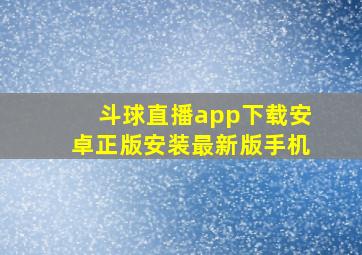 斗球直播app下载安卓正版安装最新版手机